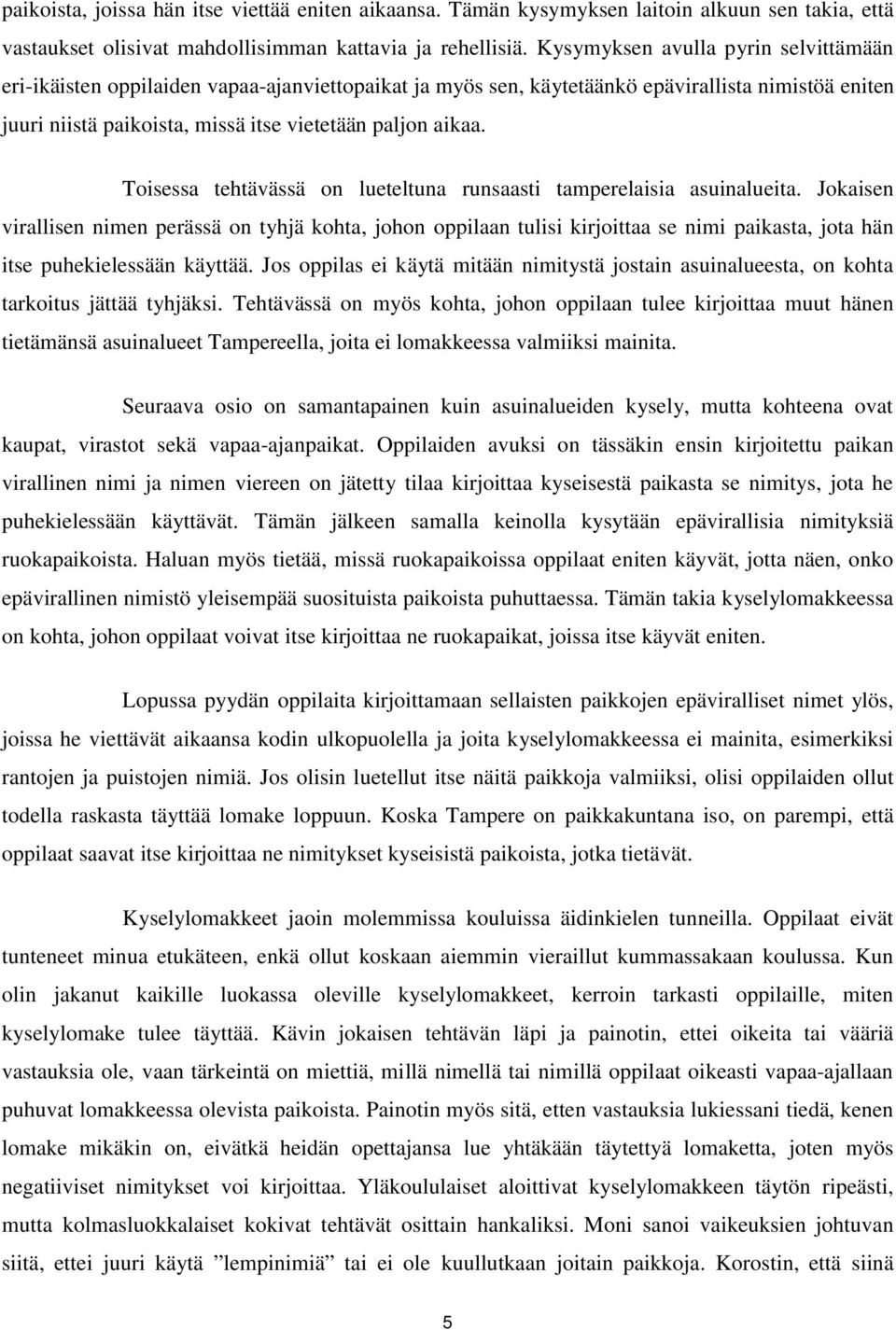 paikoista, joissa hän itse viettää eniten aikaansa. Tämän kysymyksen laitoin alkuun sen takia, että vastaukset olisivat mahdollisimman kattavia ja rehellisiä. Kysymyksen avulla pyrin selvittämään eri-ikäisten oppilaiden vapaa-ajanviettopaikat ja myös sen, käytetäänkö epävirallista nimistöä eniten juuri niistä paikoista, missä itse vietetään paljon aikaa.

Toisessa tehtävässä on lueteltuna runsaasti tamperelaisia asuinalueita. Jokaisen virallisen nimen perässä on tyhjä kohta, johon oppilaan tulisi kirjoittaa se nimi paikasta, jota hän itse puhekielessään käyttää. Jos oppilas ei käytä mitään nimitystä jostain asuinalueesta, on kohta tarkoitus jättää tyhjäksi. Tehtävässä on myös kohta, johon oppilaan tulee kirjoittaa muut hänen tietämänsä asuinalueet Tampereella, joita ei lomakkeessa valmiiksi mainita.

Seuraava osio on samantapainen kuin asuinalueiden kysely, mutta kohteena ovat kaupat, virastot sekä vapaa-ajanpaikat. Oppilaiden avuksi on tässäkin ensin kirjoitettu paikan virallinen nimi ja nimen viereen on jätetty tilaa kirjoittaa kyseisestä paikasta se nimitys, jota he puhekielessään käyttävät. Tämän jälkeen samalla keinolla kysytään epävirallisia nimityksiä ruokapaikoista. Haluan myös tietää, missä ruokapaikoissa oppilaat eniten käyvät, jotta näen, onko epävirallinen nimistö yleisempää suosituista paikoista puhuttaessa. Tämän takia kyselylomakkeessa on kohta, johon oppilaat voivat itse kirjoittaa ne ruokapaikat, joissa itse käyvät eniten.

Lopussa pyydän oppilaita kirjoittamaan sellaisten paikkojen epäviralliset nimet ylös, joissa he viettävät aikaansa kodin ulkopuolella ja joita kyselylomakkeessa ei mainita, esimerkiksi rantojen ja puistojen nimiä. Jos olisin luetellut itse näitä paikkoja valmiiksi, olisi oppilaiden ollut todella raskasta täyttää lomake loppuun. Koska Tampere on paikkakuntana iso, on parempi, että oppilaat saavat itse kirjoittaa ne nimitykset kyseisistä paikoista, jotka tietävät.

Kyselylomakkeet jaoin molemmissa kouluissa äidinkielen tunneilla. Oppilaat eivät tunteneet minua etukäteen, enkä ollut koskaan aiemmin vieraillut kummassakaan koulussa. Kun olin jakanut kaikille luokassa oleville kyselylomakkeet, kerroin tarkasti oppilaille, miten kyselylomake tulee täyttää. Kävin jokaisen tehtävän läpi ja painotin, ettei oikeita tai vääriä vastauksia ole, vaan tärkeintä on miettiä, millä nimellä tai nimillä oppilaat oikeasti vapaa-ajallaan puhuvat lomakkeessa olevista paikoista. Painotin myös sitä, etten vastauksia lukiessani tiedä, kenen lomake mikäkin on, eivätkä heidän opettajansa lue yhtäkään täytettyä lomaketta, joten myös negatiiviset nimitykset voi kirjoittaa. Yläkoululaiset aloittivat kyselylomakkeen täytön ripeästi, mutta kolmasluokkalaiset kokivat tehtävät osittain hankaliksi. Moni sanoi vaikeuksien johtuvan siitä, ettei juuri käytä ”lempinimiä” tai ei ole kuullutkaan joitain paikkoja. Korostin, että siinä

5